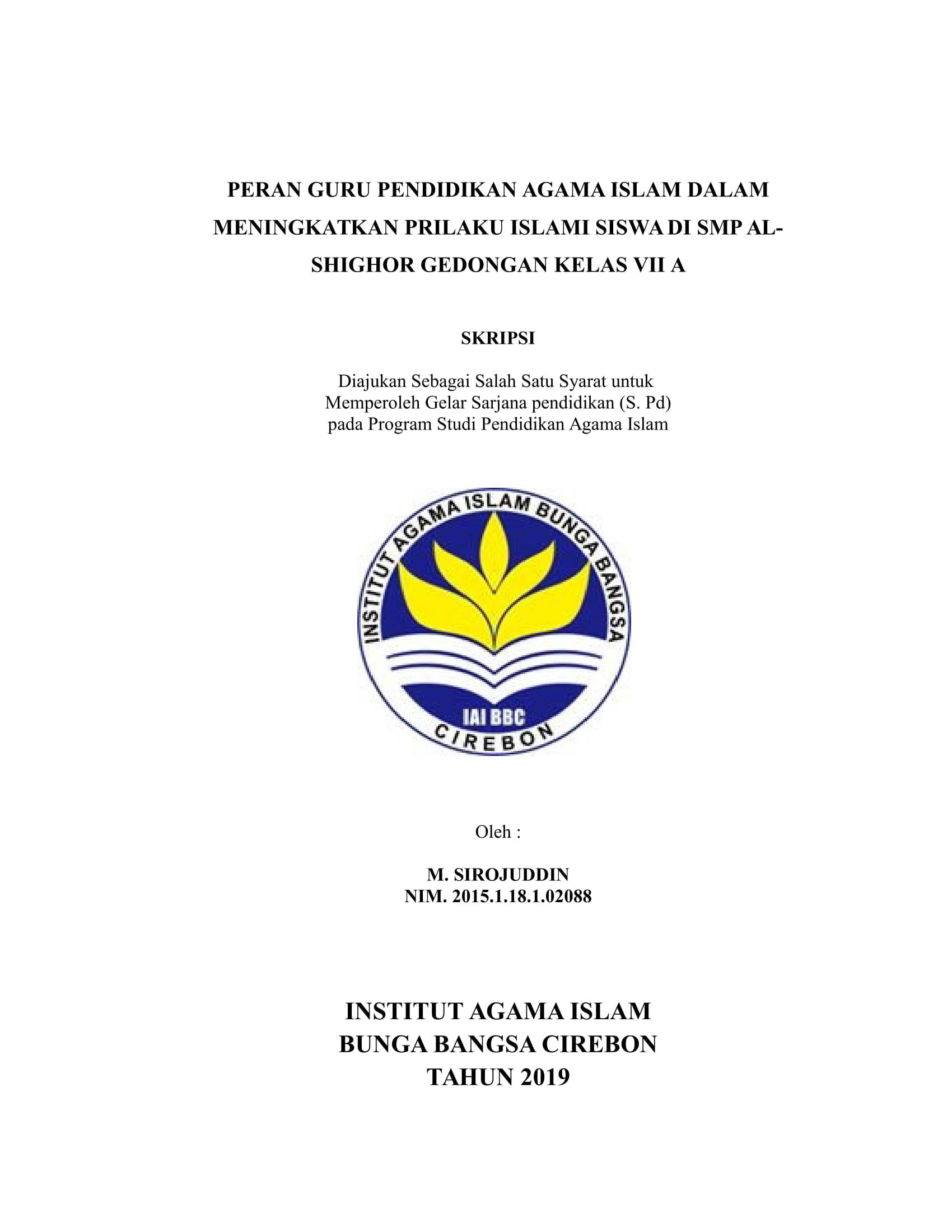 PERAN GURU PENDIDIKAN AGAMA ISLAM DALAM MENINGKATKAN PRILAKU ISLAMI SISWA DI SMP AL-SHIGHOR GEDONGAN KELAS VII A

SKRIPSI

Diajukan Sebagai Salah Satu Syarat untuk Memperoleh Gelar Sarjana pendidikan (S. Pd) pada Program Studi Pendidikan Agama Islam

INSTITUT AGAMA ISLAM BUNGA BANGSA

IAI BBC

CIREBON

Oleh :

M. SIROJUDDIN
NIM. 2015.1.18.1.02088

INSTITUT AGAMA ISLAM
BUNGA BANGSA CIREBON
TAHUN 2019